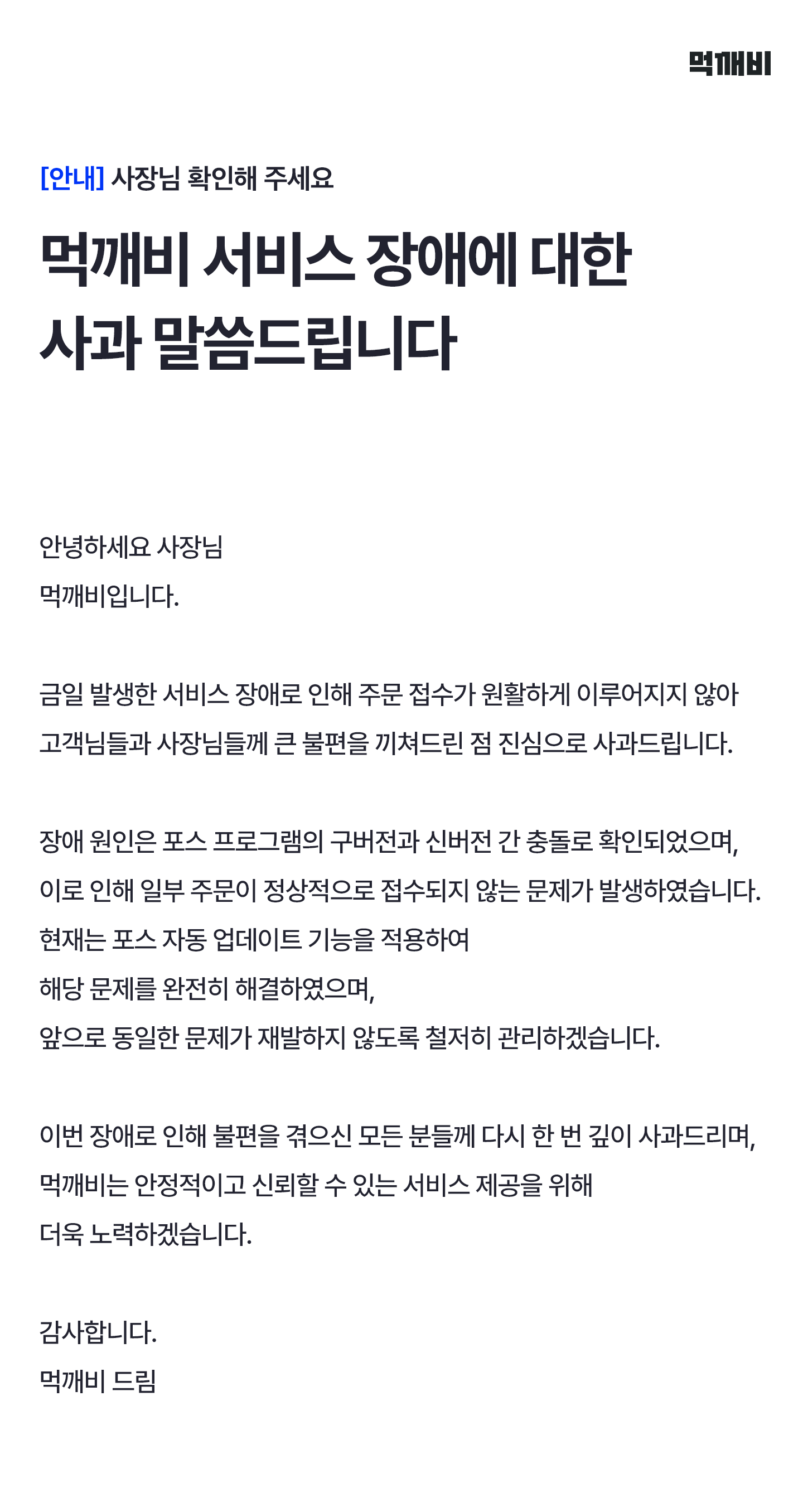 먹깨비

[안내] 사장님 확인해 주세요

먹깨비 서비스 장애에 대한 사과 말씀드립니다

안녕하세요 사장님
먹깨비입니다.

금일 발생한 서비스 장애로 인해 주문 접수가 원활하게 이루어지지 않아 고객님들과 사장님들께 큰 불편을 끼쳐드린 점 진심으로 사과드립니다.

장애 원인은 포스 프로그램의 구버전과 신버전 간 충돌로 확인되었으며, 이로 인해 일부 주문이 정상적으로 접수되지 않는 문제가 발생하였습니다. 현재는 포스 자동 업데이트 기능을 적용하여 해당 문제를 완전히 해결하였으며, 앞으로 동일한 문제가 재발하지 않도록 철저히 관리하겠습니다.

이번 장애로 인해 불편을 겪으신 모든 분들께 다시 한 번 깊이 사과드리며, 먹깨비는 안정적이고 신뢰할 수 있는 서비스 제공을 위해 더욱 노력하겠습니다.

감사합니다.
먹깨비 드림